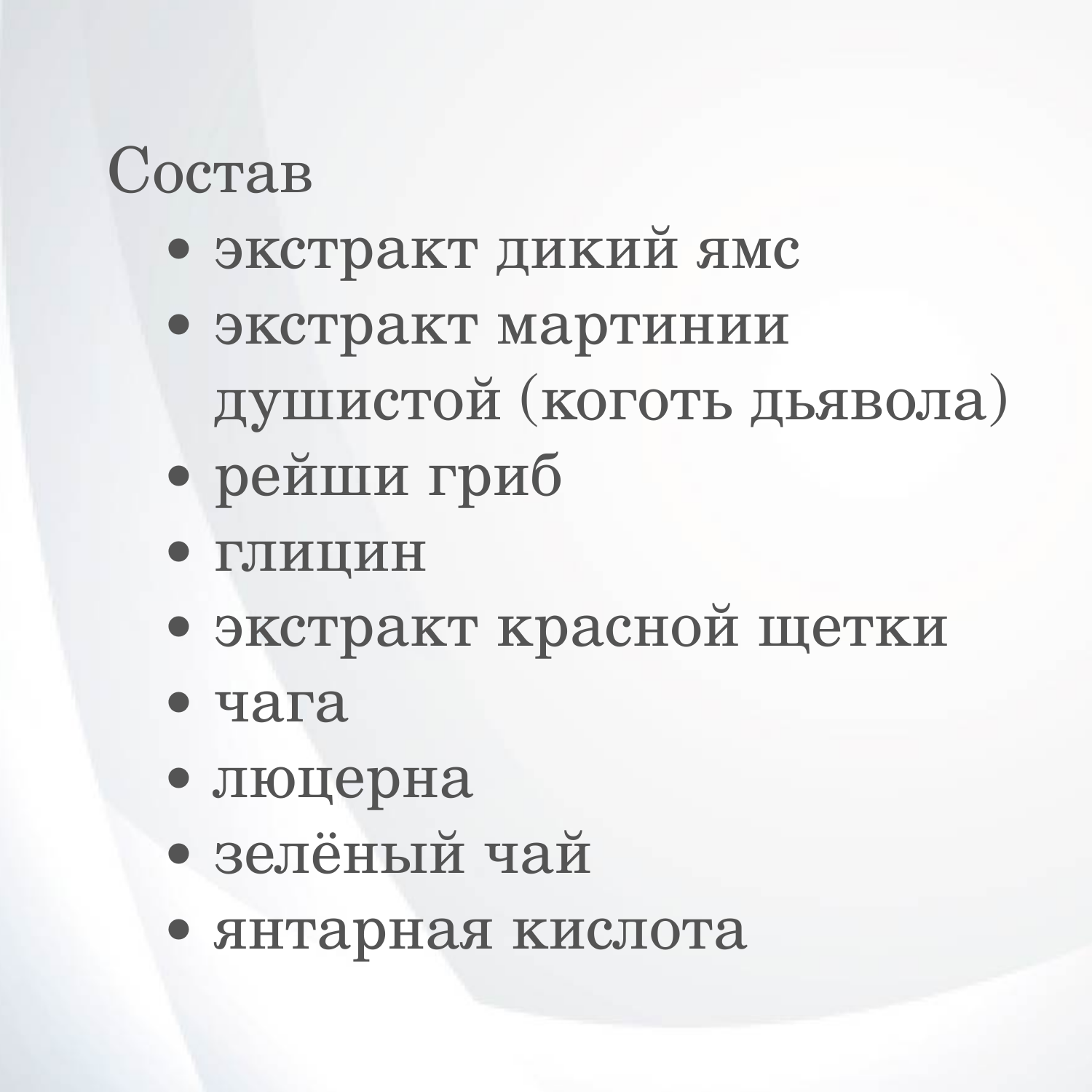 Состав

• экстракт дикий ямс
• экстракт мартинии душистой (коготь дьявола)
• рейши гриб
• глицин
• экстракт красной щетки
• чага
• люцерна
• зелёный чай
• янтарная кислота